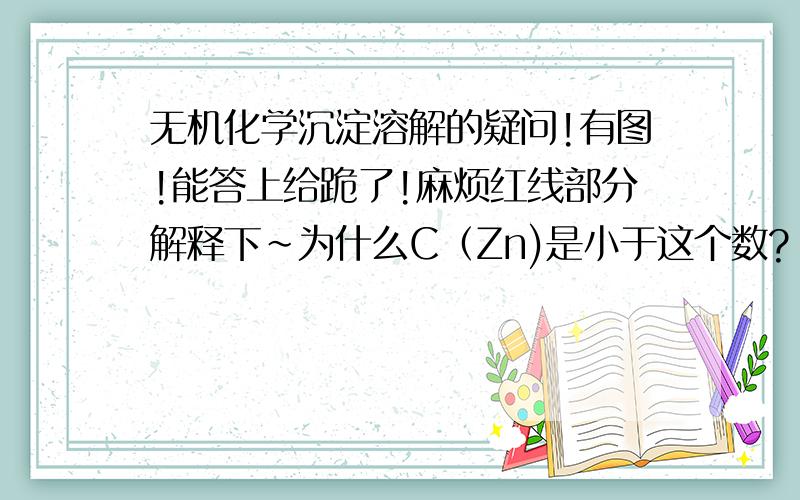 无机化学沉淀溶解的疑问!有图!能答上给跪了!麻烦红线部分解释下~为什么C（Zn)是小于这个数?